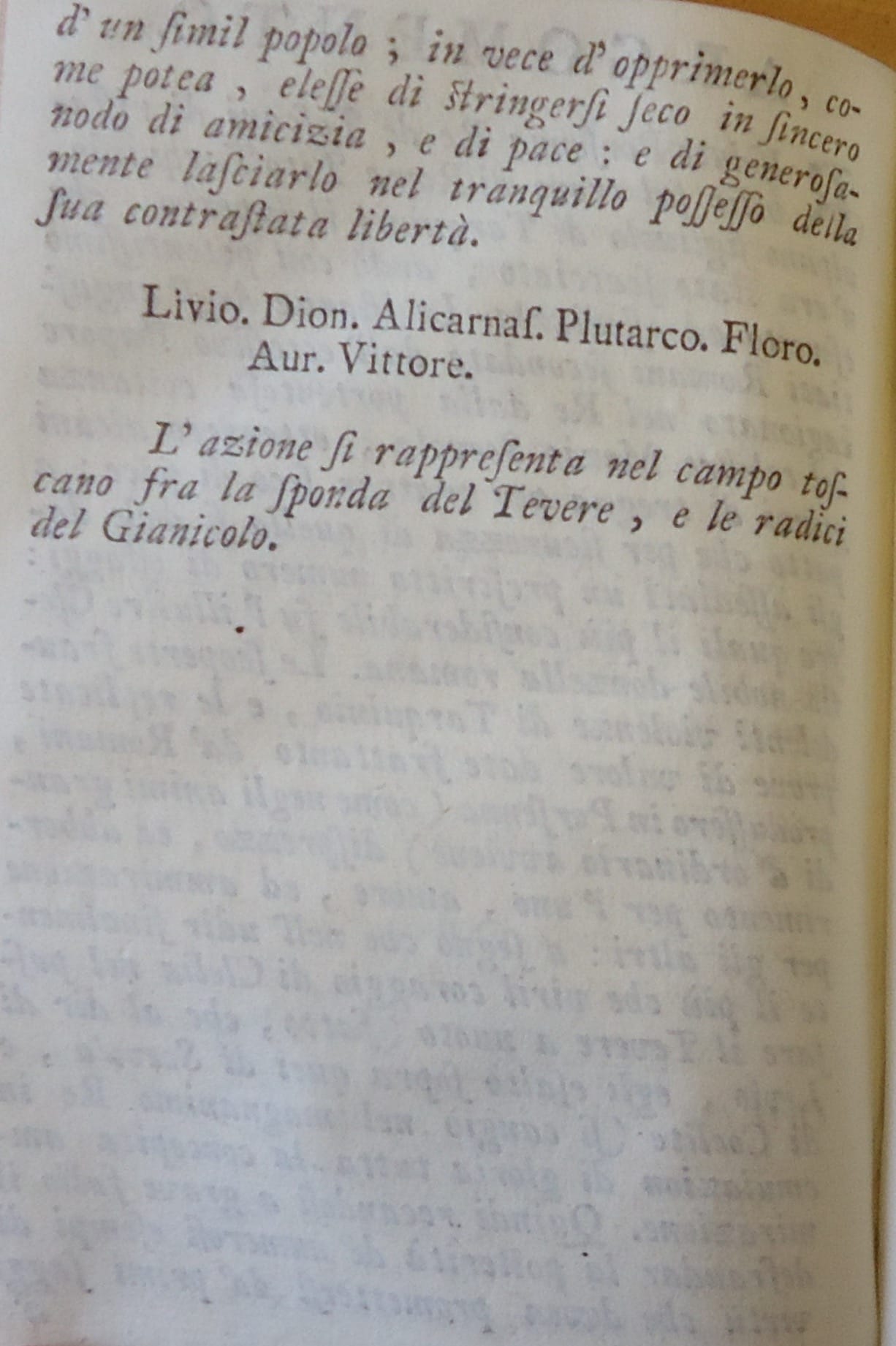 d' un ſimil popolo ; in vece d' opprimerlo, come potea , eleſſe di ſtringerſi ſeco in ſincero nodo di amicizia , e di pace : e di generoſamente laſciarlo nel tranquillo poſſeſſo della ſua contraſtata libertà.

Livio. Dion. Alicarnaſ. Plutarco. Floro. Aur. Vittore.

L' azione ſi rappreſenta nel campo toſcano fra la ſponda del Tevere , e le radici del Gianicolo.